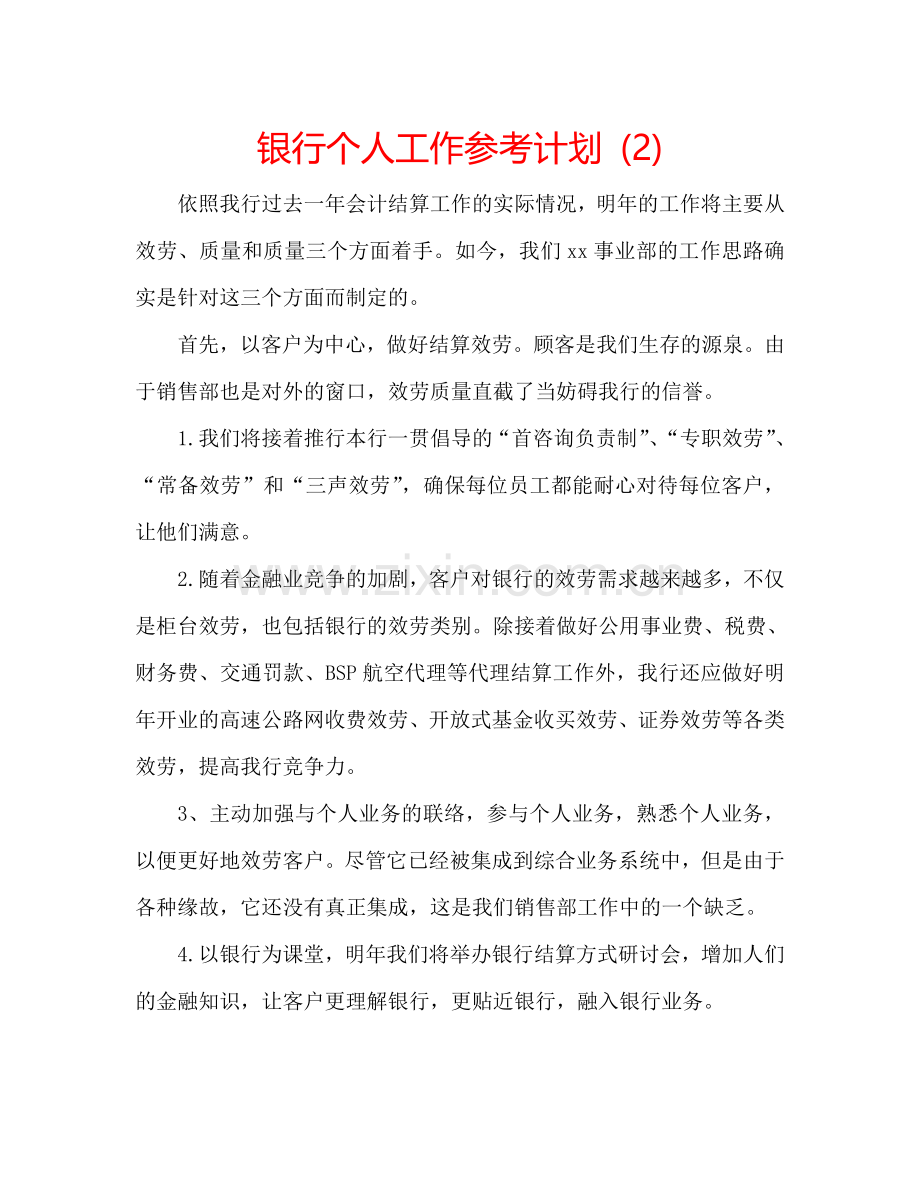 银行个人工作参考计划 (2)

依照我行过去一年会计结算工作的实际情况，明年的工作将主要从效劳、质量和质量三个方面着手。如今，我们 xx 事业部的工作思路确实是针对这三个方面而制定的。

首先，以客户为中心，做好结算效劳。顾客是我们生存的源泉。由于销售部也是对外的窗口，效劳质量直截了当妨碍我行的信誉。

1.我们将接着推行本行一贯倡导的“首咨询负责制”、“专职效劳”、“常备效劳”和“三声效劳”，确保每位员工都能耐心对待每位客户，让他们满意。

2.随着金融业竞争的加剧，客户对银行的效劳需求越来越多，不仅是柜台效劳，也包括银行的效劳类别。除接着做好公用事业费、税费、财务费、交通罚款、BSP 航空代理等代理结算工作外，我行还应做好明年开业的高速公路网收费效劳、开放式基金收买效劳、证券效劳等各类效劳，提高我行竞争力。

3、主动加强与个人业务的联络，参与个人业务，熟悉个人业务，以便更好地效劳客户。尽管它已经被集成到综合业务系统中，但是由于各种缘故，它还没有真正集成，这是我们销售部工作中的一个缺乏。

4.以银行为课堂，明年我们将举办银行结算方式研讨会，增加人们的金融知识，让客户更理解银行，更贴近银行，融入银行业务。

www.zixin.com.cn